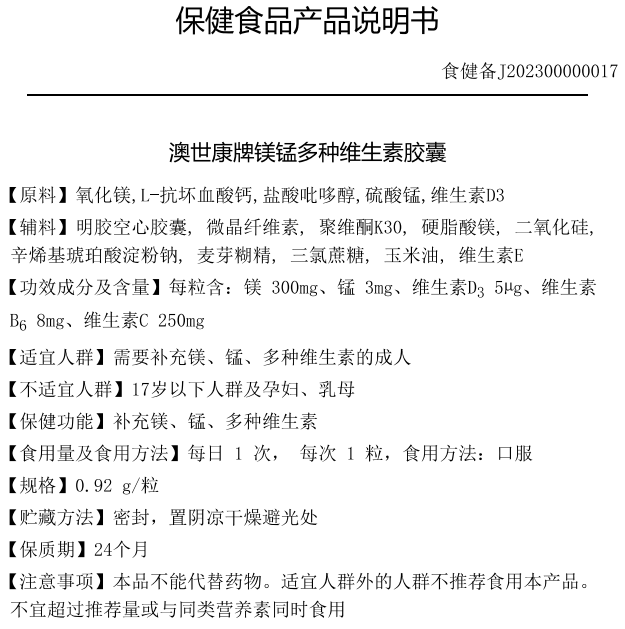 保健食品产品说明书

食健备J202300000017

澳世康牌镁锰多种维生素胶囊

【原料】氧化镁,L-抗坏血酸钙,盐酸吡哆醇,硫酸锰,维生素D3

【辅料】明胶空心胶囊, 微晶纤维素, 聚维酮K30, 硬脂酸镁, 二氧化硅, 辛烯基琥珀酸淀粉钠, 麦芽糊精, 三氯蔗糖, 玉米油, 维生素E

【功效成分及含量】每粒含：镁 300mg、锰 3mg、维生素$D_3$ 5μg、维生素$B_6$ 8mg、维生素C 250mg

【适宜人群】需要补充镁、锰、多种维生素的成人

【不适宜人群】17岁以下人群及孕妇、乳母

【保健功能】补充镁、锰、多种维生素

【食用量及食用方法】每日 1 次， 每次 1 粒，食用方法：口服

【规格】0.92 g/粒

【贮藏方法】密封，置阴凉干燥避光处

【保质期】24个月

【注意事项】本品不能代替药物。适宜人群外的人群不推荐食用本产品。不宜超过推荐量或与同类营养素同时食用